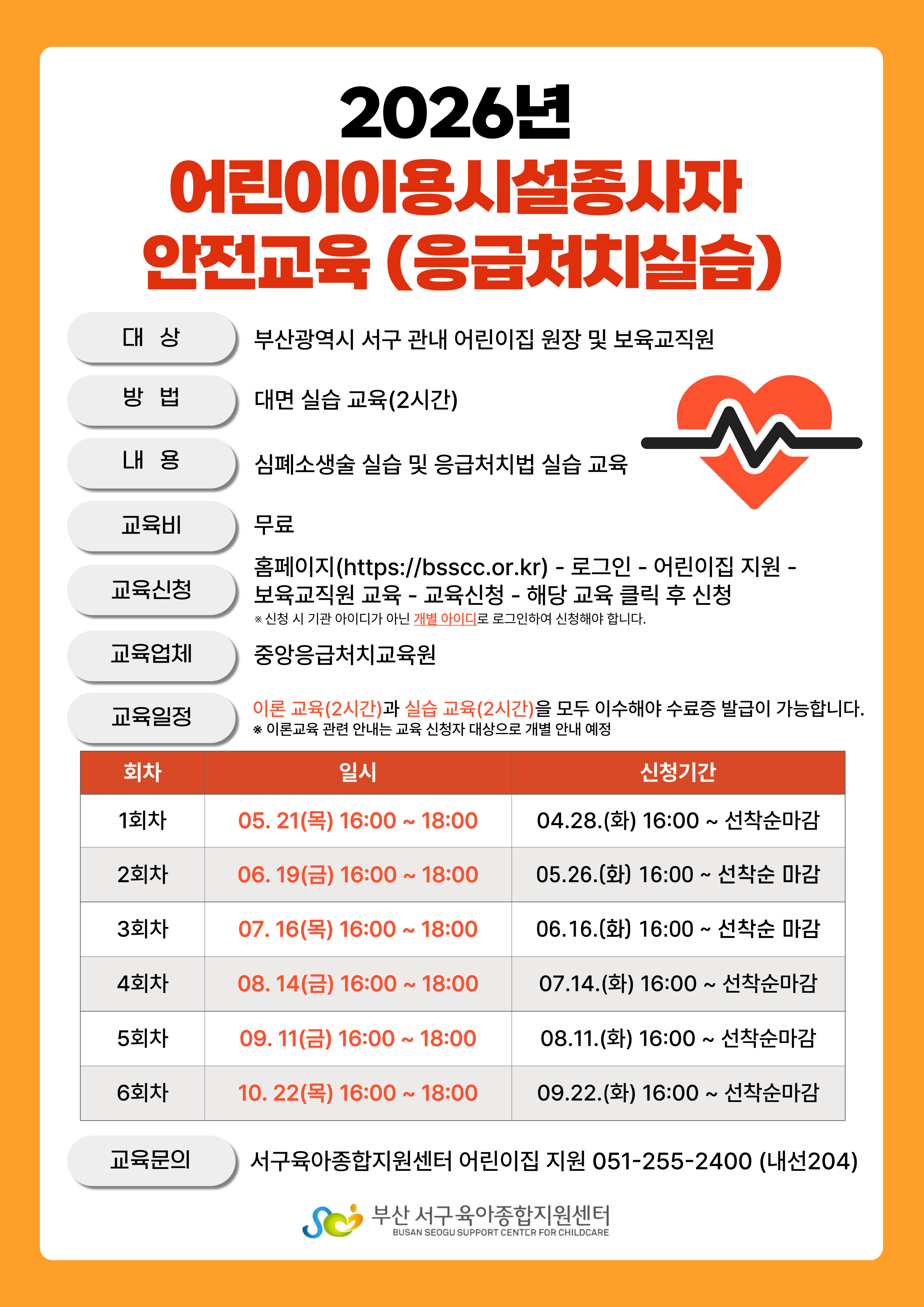 2026년

어린이이용시설종사자 안전교육 (응급처치실습)

대 상

부산광역시 서구 관내 어린이집 원장 및 보육교직원

방 법

대면 실습 교육(2시간)

내 용

심폐소생술 실습 및 응급처치법 실습 교육

교육비

무료

교육신청

홈페이지(https://bsscc.or.kr) - 로그인 - 어린이집 지원 - 보육교직원 교육 - 교육신청 - 해당 교육 클릭 후 신청

※ 신청 시 기관 아이디가 아닌 개별 아이디로 로그인하여 신청해야 합니다.

교육업체

중앙응급처치교육원

교육일정

이론 교육(2시간)과 실습 교육(2시간)을 모두 이수해야 수료증 발급이 가능합니다.

※ 이론교육 관련 안내는 교육 신청자 대상으로 개별 안내 예정

| 회차 | 일시 | 신청기간 |
|---|---|---|
| 1회차 | 05. 21(목) 16:00 ~ 18:00 | 04.28.(화) 16:00 ~ 선착순마감 |
| 2회차 | 06. 19(금) 16:00 ~ 18:00 | 05.26.(화) 16:00 ~ 선착순 마감 |
| 3회차 | 07. 16(목) 16:00 ~ 18:00 | 06.16.(화) 16:00 ~ 선착순 마감 |
| 4회차 | 08. 14(금) 16:00 ~ 18:00 | 07.14.(화) 16:00 ~ 선착순마감 |
| 5회차 | 09. 11(금) 16:00 ~ 18:00 | 08.11.(화) 16:00 ~ 선착순마감 |
| 6회차 | 10. 22(목) 16:00 ~ 18:00 | 09.22.(화) 16:00 ~ 선착순마감 |

교육문의

서구육아종합지원센터 어린이집 지원 051-255-2400 (내선204)

부산 서구육아종합지원센터
BUSAN SEOGU SUPPORT CENTER FOR CHILDCARE